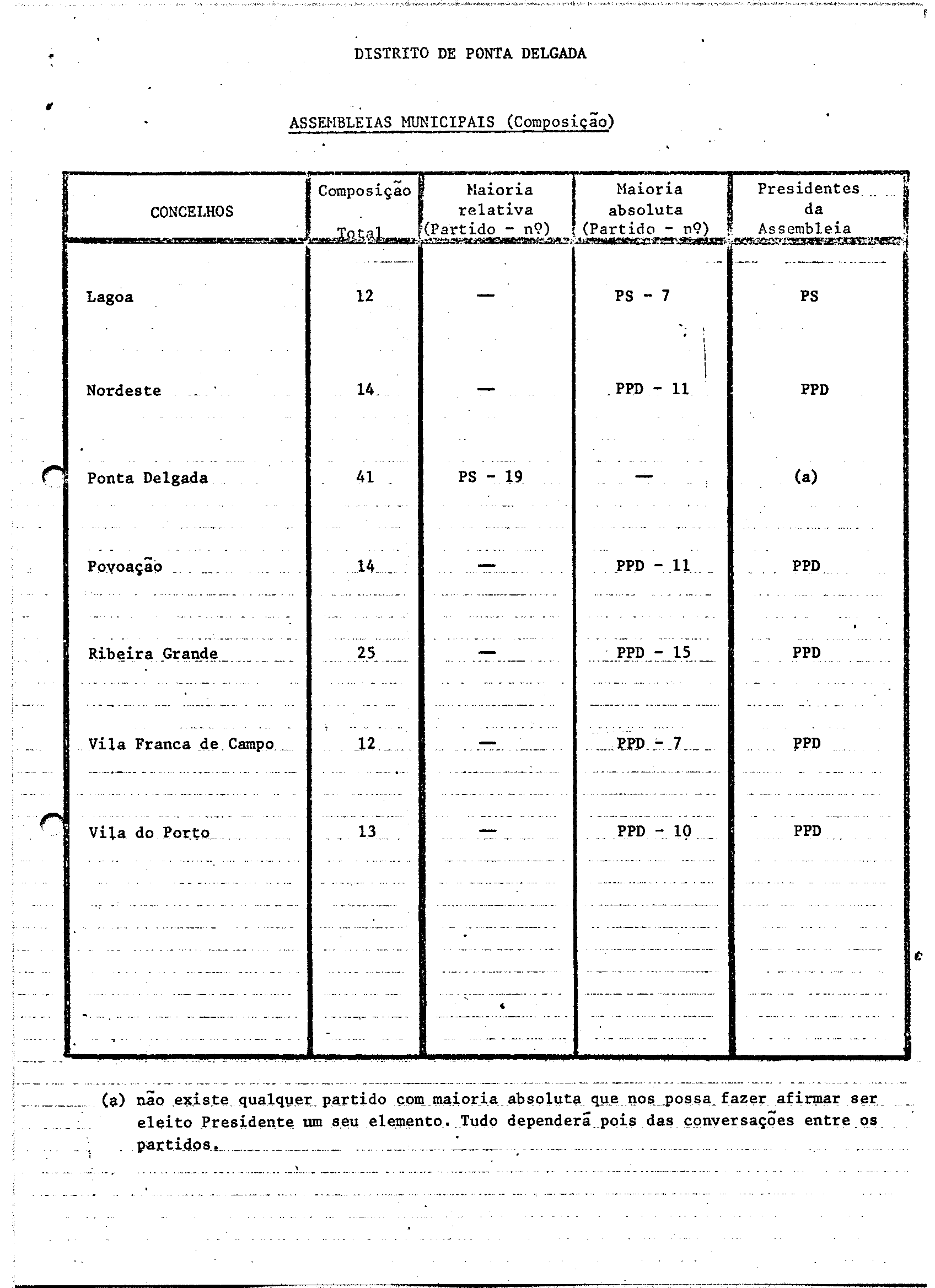 DISTRITO DE PONTA DELGADA

ASSEMBLEIAS MUNICIPAIS (Composição)

| CONCELHOS | Composição Total | Maioria relativa (Partido - nº) | Maioria absoluta (Partido - nº) | Presidentes da Assembleia |
|---|---|---|---|---|
| Lagoa | 12 | — | PS - 7 | PS |
| Nordeste | 14 | — | PPD - 11 | PPD |
| Ponta Delgada | 41 | PS - 19 | — | (a) |
| Povoação | 14 | — | PPD - 11 | PPD |
| Ribeira Grande | 25 | — | PPD - 15 | PPD |
| Vila Franca de Campo | 12 | — | PPD - 7 | PPD |
| Vila do Porto | 13 | — | PPD - 10 | PPD |

(a) não existe qualquer partido com maioria absoluta que nos possa fazer afirmar ser eleito Presidente um seu elemento. Tudo dependerá pois das conversações entre os partidos.